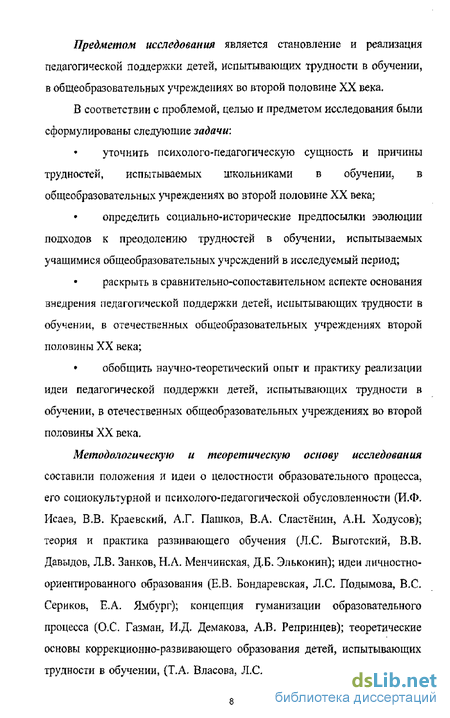 Предметом исследования является становление и реализация педагогической поддержки детей, испытывающих трудности в обучении, в общеобразовательных учреждениях во второй половине XX века.

В соответствии с проблемой, целью и предметом исследования были сформулированы следующие задачи:

• уточнить психолого-педагогическую сущность и причины трудностей, испытываемых школьниками в обучении, в общеобразовательных учреждениях во второй половине XX века;

• определить социально-исторические предпосылки эволюции подходов к преодолению трудностей в обучении, испытываемых учащимися общеобразовательных учреждений в исследуемый период;

• раскрыть в сравнительно-сопоставительном аспекте основания внедрения педагогической поддержки детей, испытывающих трудности в обучении, в отечественных общеобразовательных учреждениях второй половины XX века;

• обобщить научно-теоретический опыт и практику реализации идеи педагогической поддержки детей, испытывающих трудности в обучении, в отечественных общеобразовательных учреждениях во второй половины XX века.

Методологическую и теоретическую основу исследования составили положения и идеи о целостности образовательного процесса, его социокультурной и психолого-педагогической обусловленности (И.Ф. Исаев, В.В. Краевский, А.Г. Пашков, В.А. Сластёнин, А.Н. Ходусов); теория и практика развивающего обучения (Л.С. Выготский, В.В. Давыдов, Л.В. Занков, Н.А. Менчинская, Д.Б. Эльконин); идеи личностно-ориентированного образования (Е.В. Бондаревская, Л.С. Подымова, В.С. Сериков, Е.А. Ямбург); концепция гуманизации образовательного процесса (О.С. Газман, И.Д. Демакова, А.В. Репринцев); теоретические основы коррекционно-развивающего образования детей, испытывающих трудности в обучении, (Т.А. Власова, Л.С.

8

dsLib.net
библиотека диссертаций